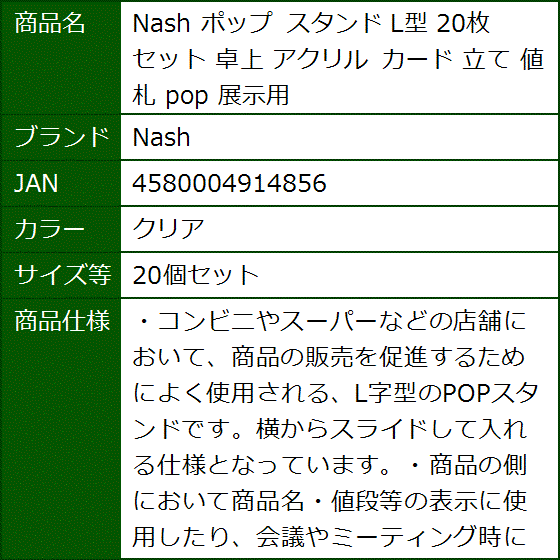 | 商品名 | Nash ポップ スタンド L型 20枚セット 卓上 アクリル カード 立て 値札 pop 展示用 |
|---|---|
| ブランド | Nash |
| JAN | 4580004914856 |
| カラー | クリア |
| サイズ等 | 20個セット |
| 商品仕様 | ・コンビニやスーパーなどの店舗において、商品の販売を促進するためによく使用される、L字型のPOPスタンドです。横からスライドして入れる仕様となっています。・商品の側において商品名・値段等の表示に使用したり、会議やミーティング時に |